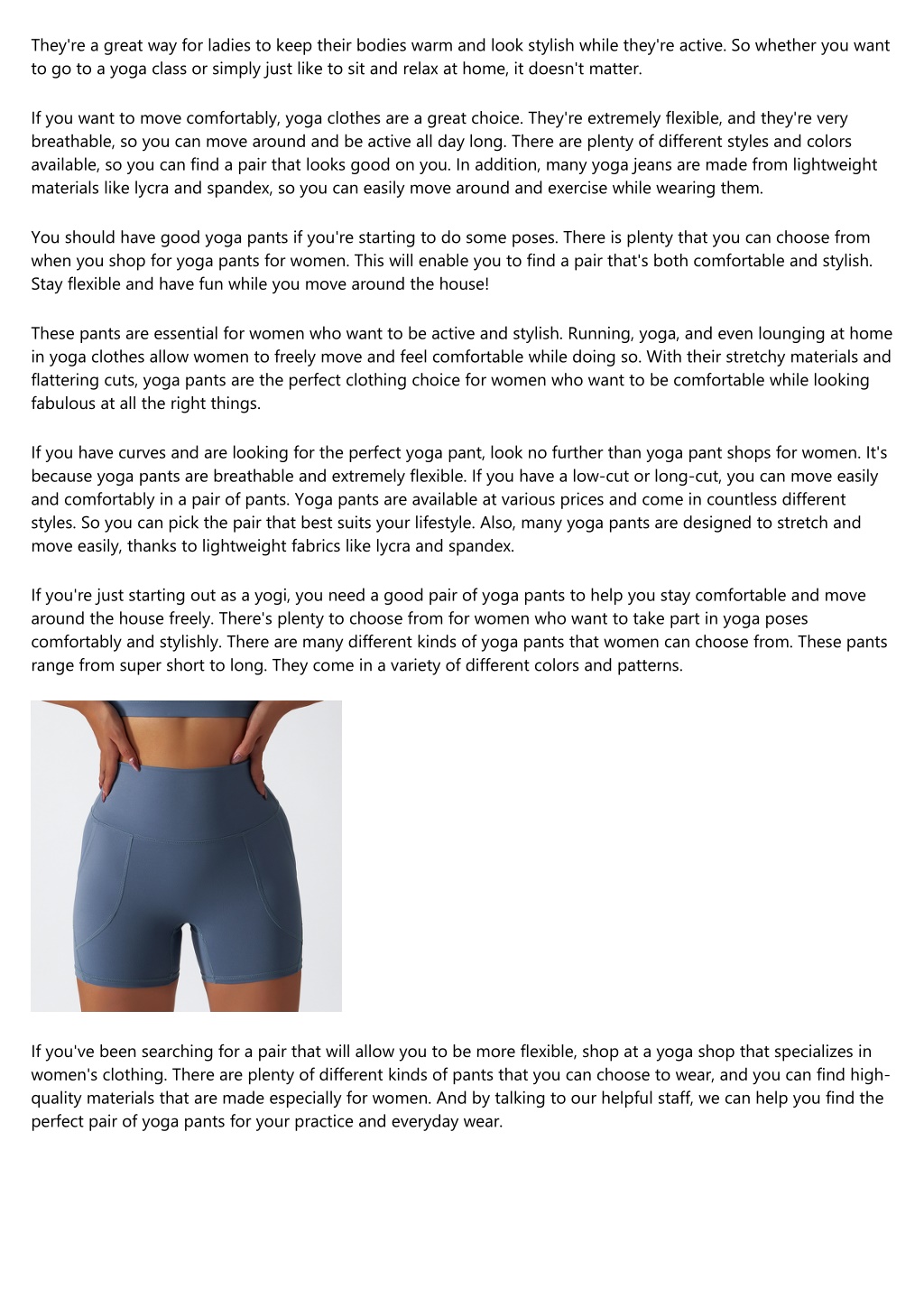 They're a great way for ladies to keep their bodies warm and look stylish while they're active. So whether you want to go to a yoga class or simply just like to sit and relax at home, it doesn't matter.

If you want to move comfortably, yoga clothes are a great choice. They're extremely flexible, and they're very breathable, so you can move around and be active all day long. There are plenty of different styles and colors available, so you can find a pair that looks good on you. In addition, many yoga jeans are made from lightweight materials like lycra and spandex, so you can easily move around and exercise while wearing them.

You should have good yoga pants if you're starting to do some poses. There is plenty that you can choose from when you shop for yoga pants for women. This will enable you to find a pair that's both comfortable and stylish. Stay flexible and have fun while you move around the house!

These pants are essential for women who want to be active and stylish. Running, yoga, and even lounging at home in yoga clothes allow women to freely move and feel comfortable while doing so. With their stretchy materials and flattering cuts, yoga pants are the perfect clothing choice for women who want to be comfortable while looking fabulous at all the right things.

If you have curves and are looking for the perfect yoga pant, look no further than yoga pant shops for women. It's because yoga pants are breathable and extremely flexible. If you have a low-cut or long-cut, you can move easily and comfortably in a pair of pants. Yoga pants are available at various prices and come in countless different styles. So you can pick the pair that best suits your lifestyle. Also, many yoga pants are designed to stretch and move easily, thanks to lightweight fabrics like lycra and spandex.

If you're just starting out as a yogi, you need a good pair of yoga pants to help you stay comfortable and move around the house freely. There's plenty to choose from for women who want to take part in yoga poses comfortably and stylishly. There are many different kinds of yoga pants that women can choose from. These pants range from super short to long. They come in a variety of different colors and patterns.

If you've been searching for a pair that will allow you to be more flexible, shop at a yoga shop that specializes in women's clothing. There are plenty of different kinds of pants that you can choose to wear, and you can find high-quality materials that are made especially for women. And by talking to our helpful staff, we can help you find the perfect pair of yoga pants for your practice and everyday wear.